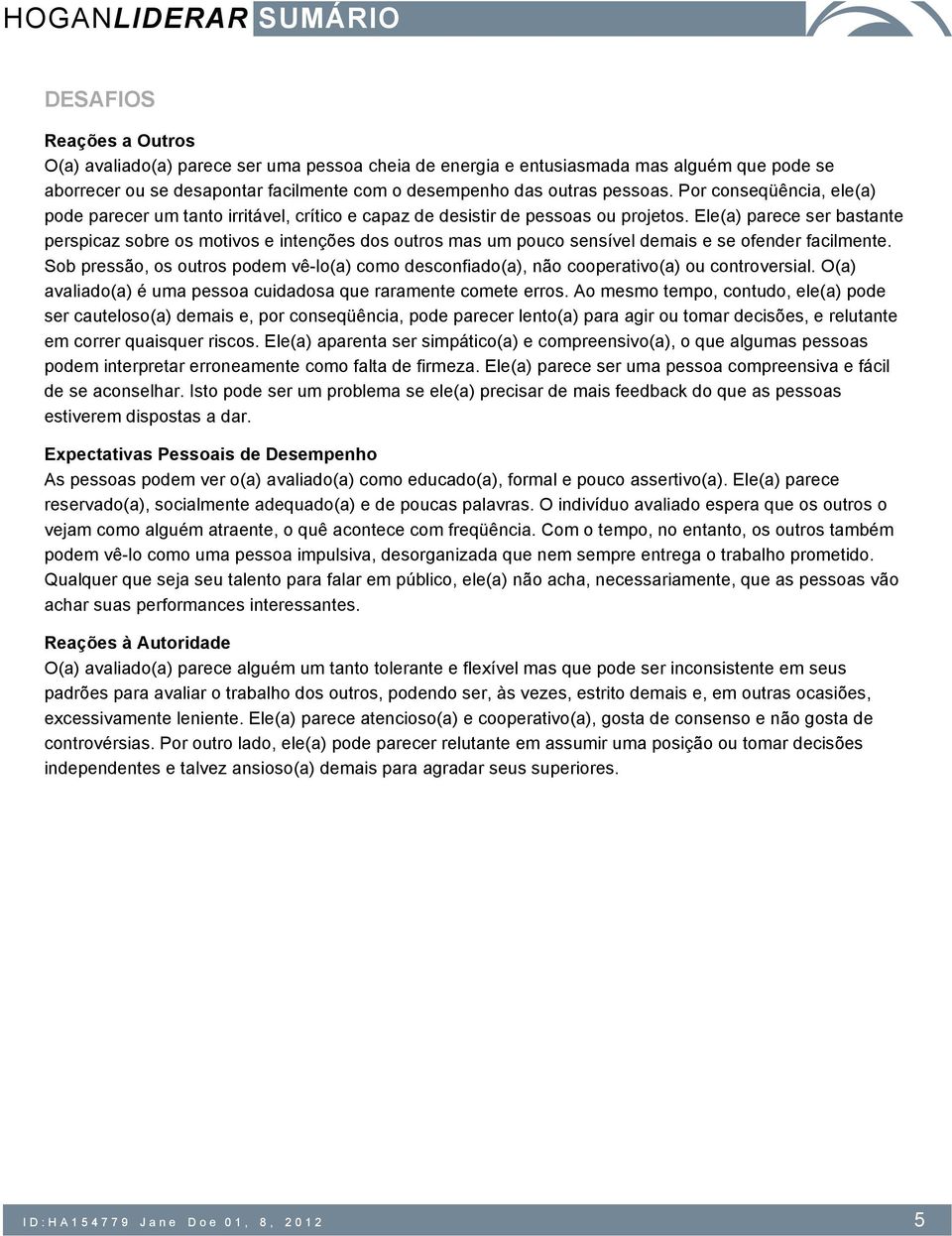 HOGANLIDERAR SUMÁRIO

DESAFIOS

Reações a Outros
O(a) avaliado(a) parece ser uma pessoa cheia de energia e entusiasmada mas alguém que pode se aborrecer ou se desapontar facilmente com o desempenho das outras pessoas. Por conseqüência, ele(a) pode parecer um tanto irritável, crítico e capaz de desistir de pessoas ou projetos. Ele(a) parece ser bastante perspicaz sobre os motivos e intenções dos outros mas um pouco sensível demais e se ofender facilmente. Sob pressão, os outros podem vê-lo(a) como desconfiado(a), não cooperativo(a) ou controversial. O(a) avaliado(a) é uma pessoa cuidadosa que raramente comete erros. Ao mesmo tempo, contudo, ele(a) pode ser cauteloso(a) demais e, por conseqüência, pode parecer lento(a) para agir ou tomar decisões, e relutante em correr quaisquer riscos. Ele(a) aparenta ser simpático(a) e compreensivo(a), o que algumas pessoas podem interpretar erroneamente como falta de firmeza. Ele(a) parece ser uma pessoa compreensiva e fácil de se aconselhar. Isto pode ser um problema se ele(a) precisar de mais feedback do que as pessoas estiverem dispostas a dar.

Expectativas Pessoais de Desempenho
As pessoas podem ver o(a) avaliado(a) como educado(a), formal e pouco assertivo(a). Ele(a) parece reservado(a), socialmente adequado(a) e de poucas palavras. O indivíduo avaliado espera que os outros o vejam como alguém atraente, o quê acontece com freqüência. Com o tempo, no entanto, os outros também podem vê-lo como uma pessoa impulsiva, desorganizada que nem sempre entrega o trabalho prometido. Qualquer que seja seu talento para falar em público, ele(a) não acha, necessariamente, que as pessoas vão achar suas performances interessantes.

Reações à Autoridade
O(a) avaliado(a) parece alguém um tanto tolerante e flexível mas que pode ser inconsistente em seus padrões para avaliar o trabalho dos outros, podendo ser, às vezes, estrito demais e, em outras ocasiões, excessivamente leniente. Ele(a) parece atencioso(a) e cooperativo(a), gosta de consenso e não gosta de controvérsias. Por outro lado, ele(a) pode parecer relutante em assumir uma posição ou tomar decisões independentes e talvez ansioso(a) demais para agradar seus superiores.

ID:HA154779 Jane Doe 01, 8, 2012 5